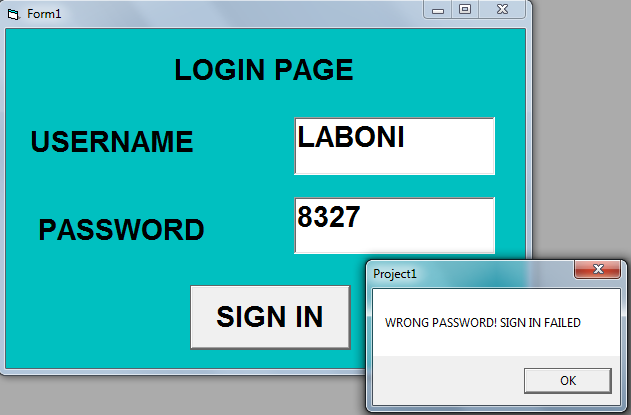 Form1

LOGIN PAGE

USERNAME LABONI

PASSWORD 8327

SIGN IN

Project1

WRONG PASSWORD! SIGN IN FAILED

OK